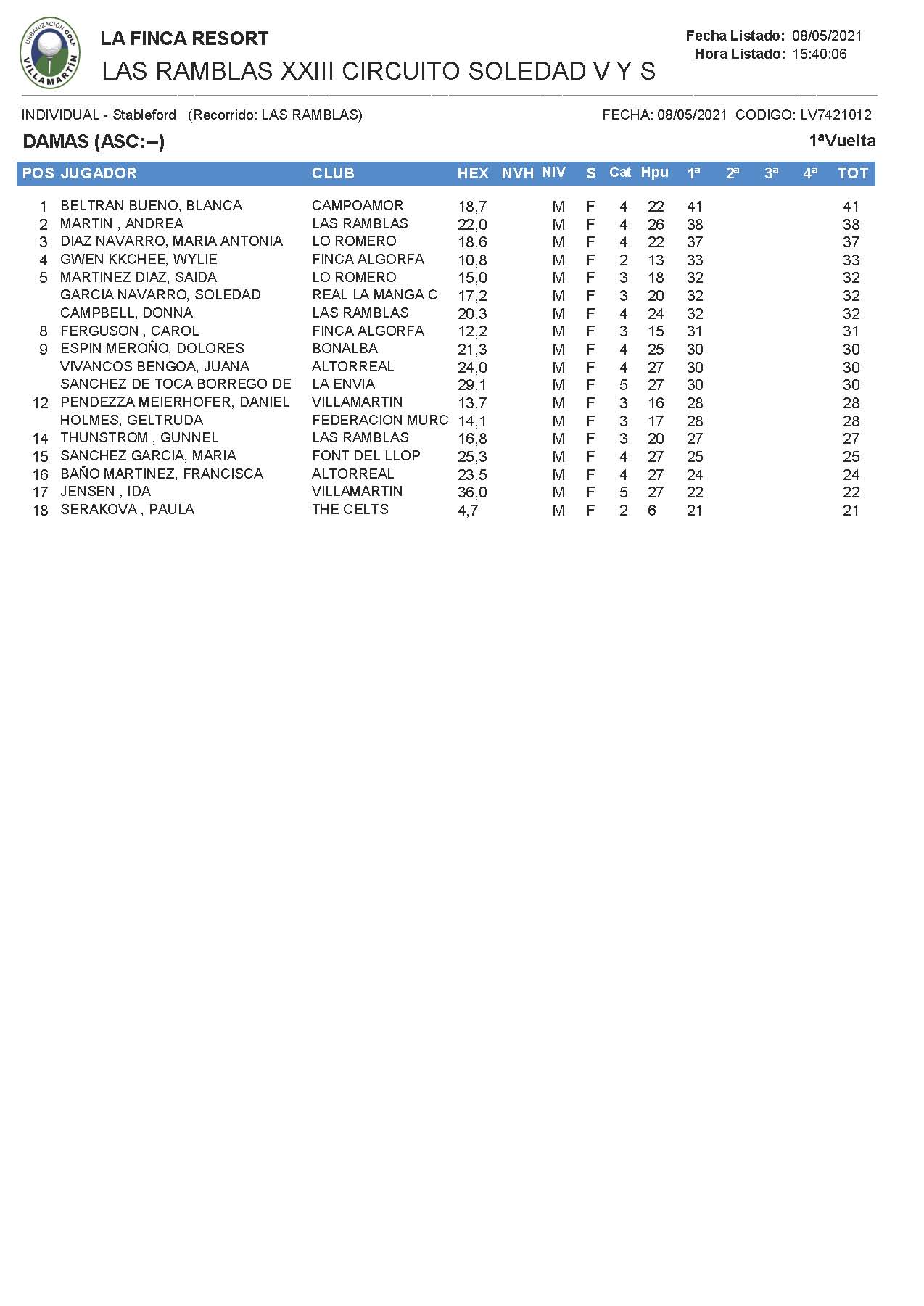 URBANIZACIÓN GOLF VILLAMARTÍN

LA FINCA RESORT
LAS RAMBLAS XXIII CIRCUITO SOLEDAD V Y S

Fecha Listado: 08/05/2021
Hora Listado: 15:40:06

INDIVIDUAL - Stableford (Recorrido: LAS RAMBLAS)
FECHA: 08/05/2021 CODIGO: LV7421012

DAMAS (ASC:--)
1ªVuelta

| POS | JUGADOR | CLUB | HEX | NVH | NIV | S | Cat | Hpu | 1ª | 2ª | 3ª | 4ª | TOT |
|---|---|---|---|---|---|---|---|---|---|---|---|---|---|
| 1 | BELTRAN BUENO, BLANCA | CAMPOAMOR | 18,7 | | M | F | 4 | 22 | 41 | | | | 41 |
| 2 | MARTIN , ANDREA | LAS RAMBLAS | 22,0 | | M | F | 4 | 26 | 38 | | | | 38 |
| 3 | DIAZ NAVARRO, MARIA ANTONIA | LO ROMERO | 18,6 | | M | F | 4 | 22 | 37 | | | | 37 |
| 4 | GWEN KKCHEE, WYLIE | FINCA ALGORFA | 10,8 | | M | F | 2 | 13 | 33 | | | | 33 |
| 5 | MARTINEZ DIAZ, SAIDA | LO ROMERO | 15,0 | | M | F | 3 | 18 | 32 | | | | 32 |
| | GARCIA NAVARRO, SOLEDAD | REAL LA MANGA C | 17,2 | | M | F | 3 | 20 | 32 | | | | 32 |
| | CAMPBELL, DONNA | LAS RAMBLAS | 20,3 | | M | F | 4 | 24 | 32 | | | | 32 |
| 8 | FERGUSON , CAROL | FINCA ALGORFA | 12,2 | | M | F | 3 | 15 | 31 | | | | 31 |
| 9 | ESPIN MEROÑO, DOLORES | BONALBA | 21,3 | | M | F | 4 | 25 | 30 | | | | 30 |
| | VIVANCOS BENGOA, JUANA | ALTORREAL | 24,0 | | M | F | 4 | 27 | 30 | | | | 30 |
| | SANCHEZ DE TOCA BORREGO DE | LA ENVIA | 29,1 | | M | F | 5 | 27 | 30 | | | | 30 |
| 12 | PENDEZZA MEIERHOFER, DANIEL | VILLAMARTIN | 13,7 | | M | F | 3 | 16 | 28 | | | | 28 |
| | HOLMES, GELTRUDA | FEDERACION MURC | 14,1 | | M | F | 3 | 17 | 28 | | | | 28 |
| 14 | THUNSTROM , GUNNEL | LAS RAMBLAS | 16,8 | | M | F | 3 | 20 | 27 | | | | 27 |
| 15 | SANCHEZ GARCIA, MARIA | FONT DEL LLOP | 25,3 | | M | F | 4 | 27 | 25 | | | | 25 |
| 16 | BAÑO MARTINEZ, FRANCISCA | ALTORREAL | 23,5 | | M | F | 4 | 27 | 24 | | | | 24 |
| 17 | JENSEN , IDA | VILLAMARTIN | 36,0 | | M | F | 5 | 27 | 22 | | | | 22 |
| 18 | SERAKOVA , PAULA | THE CELTS | 4,7 | | M | F | 2 | 6 | 21 | | | | 21 |